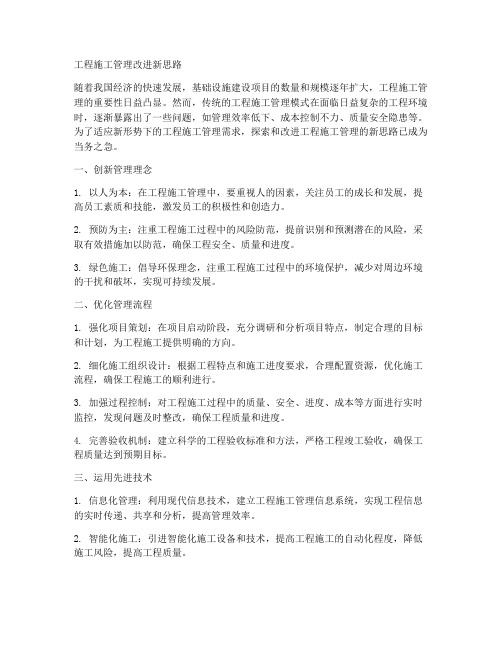 工程施工管理改进新思路

随着我国经济的快速发展，基础设施建设项目的数量和规模逐年扩大，工程施工管理的重要性日益凸显。然而，传统的工程施工管理模式在面临日益复杂的工程环境时，逐渐暴露出了一些问题，如管理效率低下、成本控制不力、质量安全隐患等。为了适应新形势下的工程施工管理需求，探索和改进工程施工管理的新思路已成为当务之急。

一、创新管理理念

1. 以人为本：在工程施工管理中，要重视人的因素，关注员工的成长和发展，提高员工素质和技能，激发员工的积极性和创造力。

2. 预防为主：注重工程施工过程中的风险防范，提前识别和预测潜在的风险，采取有效措施加以防范，确保工程安全、质量和进度。

3. 绿色施工：倡导环保理念，注重工程施工过程中的环境保护，减少对周边环境的干扰和破坏，实现可持续发展。

二、优化管理流程

1. 强化项目策划：在项目启动阶段，充分调研和分析项目特点，制定合理的目标和计划，为工程施工提供明确的方向。

2. 细化施工组织设计：根据工程特点和施工进度要求，合理配置资源，优化施工流程，确保工程施工的顺利进行。

3. 加强过程控制：对工程施工过程中的质量、安全、进度、成本等方面进行实时监控，发现问题及时整改，确保工程质量和进度。

4. 完善验收机制：建立科学的工程验收标准和方法，严格工程竣工验收，确保工程质量达到预期目标。

三、运用先进技术

1. 信息化管理：利用现代信息技术，建立工程施工管理信息系统，实现工程信息的实时传递、共享和分析，提高管理效率。

2. 智能化施工：引进智能化施工设备和技术，提高工程施工的自动化程度，降低施工风险，提高工程质量。